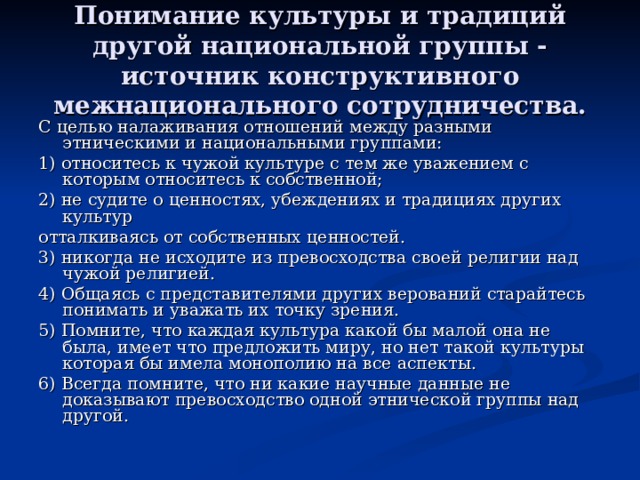 Понимание культуры и традиций другой национальной группы - источник конструктивного межнационального сотрудничества.

С целью налаживания отношений между разными этническими и национальными группами:

1) относитесь к чужой культуре с тем же уважением с которым относитесь к собственной;

2) не судите о ценностях, убеждениях и традициях других культур

отталкиваясь от собственных ценностей.

3) никогда не исходите из превосходства своей религии над чужой религией.

4) Общаясь с представителями других верований старайтесь понимать и уважать их точку зрения.

5) Помните, что каждая культура какой бы малой она не была, имеет что предложить миру, но нет такой культуры которая бы имела монополию на все аспекты.

6) Всегда помните, что ни какие научные данные не доказывают превосходство одной этнической группы над другой.